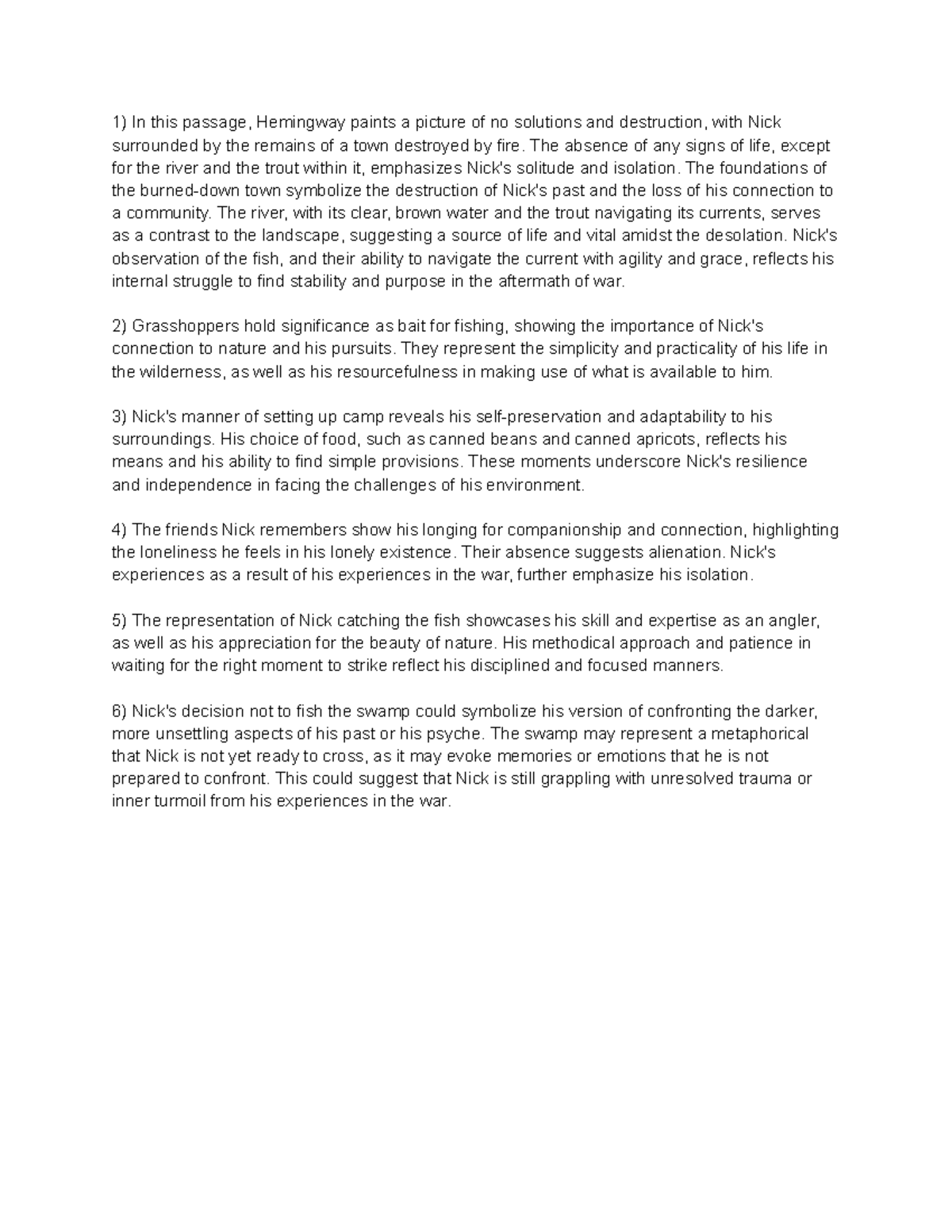 1) In this passage, Hemingway paints a picture of no solutions and destruction, with Nick surrounded by the remains of a town destroyed by fire. The absence of any signs of life, except for the river and the trout within it, emphasizes Nick's solitude and isolation. The foundations of the burned-down town symbolize the destruction of Nick's past and the loss of his connection to a community. The river, with its clear, brown water and the trout navigating its currents, serves as a contrast to the landscape, suggesting a source of life and vital amidst the desolation. Nick's observation of the fish, and their ability to navigate the current with agility and grace, reflects his internal struggle to find stability and purpose in the aftermath of war.

2) Grasshoppers hold significance as bait for fishing, showing the importance of Nick's connection to nature and his pursuits. They represent the simplicity and practicality of his life in the wilderness, as well as his resourcefulness in making use of what is available to him.

3) Nick's manner of setting up camp reveals his self-preservation and adaptability to his surroundings. His choice of food, such as canned beans and canned apricots, reflects his means and his ability to find simple provisions. These moments underscore Nick's resilience and independence in facing the challenges of his environment.

4) The friends Nick remembers show his longing for companionship and connection, highlighting the loneliness he feels in his lonely existence. Their absence suggests alienation. Nick's experiences as a result of his experiences in the war, further emphasize his isolation.

5) The representation of Nick catching the fish showcases his skill and expertise as an angler, as well as his appreciation for the beauty of nature. His methodical approach and patience in waiting for the right moment to strike reflect his disciplined and focused manners.

6) Nick's decision not to fish the swamp could symbolize his version of confronting the darker, more unsettling aspects of his past or his psyche. The swamp may represent a metaphorical that Nick is not yet ready to cross, as it may evoke memories or emotions that he is not prepared to confront. This could suggest that Nick is still grappling with unresolved trauma or inner turmoil from his experiences in the war.